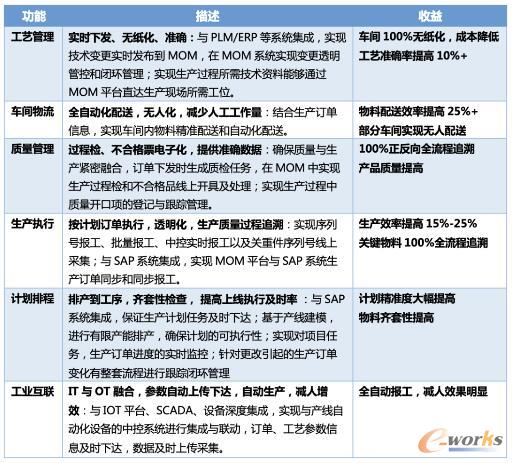 | 功能 | 描述 | 收益 |
|---|---|---|
| 工艺管理 | 实时下发、无纸化、准确：与 PLM/ERP 等系统集成，实现技术变更实时发布到 MOM，在 MOM 系统实现变更透明管控和闭环管理；实现生产过程所需技术资料能够通过 MOM 平台直达生产现场所需工位。 | 车间 100%无纸化，成本降低 工艺准确率提高 10%+ |
| 车间物流 | 全自动化配送，无人化，减少人工工作量：结合生产订单信息，实现车间内物料精准配送和自动化配送。 | 物料配送效率提高 25%+ 部分车间实现无人配送 |
| 质量管理 | 过程检、不合格票电子化，提供准确数据：确保质量与生产紧密融合，订单下发时生成质检任务，在 MOM 中实现生产过程检和不合格品线上开具及处理；实现生产过程中质量开口项的登记与跟踪管理。 | 100%正反向全流程追溯 产品质量提高 |
| 生产执行 | 按计划订单执行，透明化，生产质量过程追溯：实现序列号报工、批量报工、中控实时报工以及关重件序列号线上采集；与 SAP 系统集成，实现 MOM 平台与 SAP 系统生产订单同步和同步报工。 | 生产效率提高 15%-25% 关键物料 100%全流程追溯 |
| 计划排程 | 排产到工序，齐套性检查， 提高上线执行及时率 ：与 SAP 系统集成，保证生产计划任务及时下达；基于产线建模，进行有限产能排产，确保计划的可执行性；实现对项目任务，生产订单进度的实时监控；针对更改引起的生产订单变化有整套流程进行跟踪闭环管理 | 计划精准度大幅提高 物料齐套性提高 |
| 工业互联 | IT 与 OT 融合，参数自动上传下达，自动生产，减人增效：与 IOT 平台、SCADA、设备深度集成，实现与产线自动化设备的中控系统进行集成与联动，订单、工艺参数信息及时下达，数据及时上传采集。 | 全自动报工，减人效果明显 |

e-works